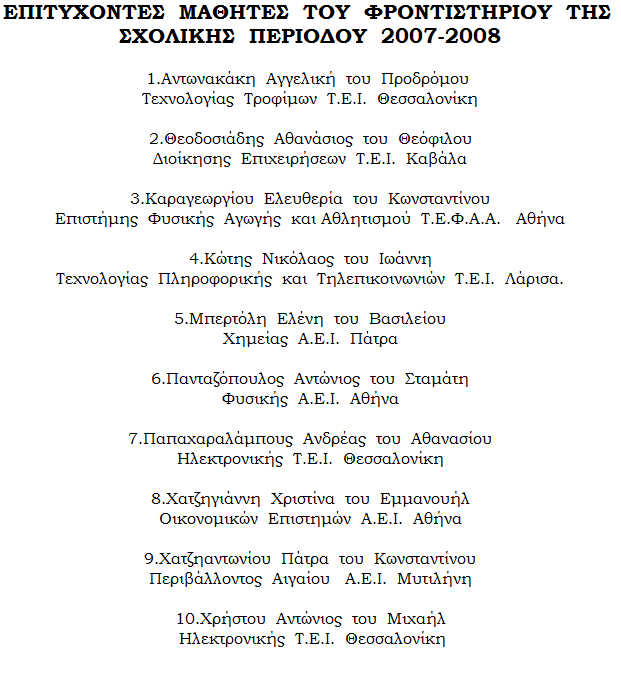 ΕΠΙΤΥΧΟΝΤΕΣ ΜΑΘΗΤΕΣ ΤΟΥ ΦΡΟΝΤΙΣΤΗΡΙΟΥ ΤΗΣ ΣΧΟΛΙΚΗΣ ΠΕΡΙΟΔΟΥ 2007-2008

1.Αντωνακάκη Αγγελική του Προδρόμου
Τεχνολογίας Τροφίμων Τ.Ε.Ι. Θεσσαλονίκη

2.Θεοδοσιάδης Αθανάσιος του Θεόφιλου
Διοίκησης Επιχειρήσεων Τ.Ε.Ι. Καβάλα

3.Καραγεωργίου Ελευθερία του Κωνσταντίνου
Επιστήμης Φυσικής Αγωγής και Αθλητισμού Τ.Ε.Φ.Α.Α. Αθήνα

4.Κώτης Νικόλαος του Ιωάννη
Τεχνολογίας Πληροφορικής και Τηλεπικοινωνιών Τ.Ε.Ι. Λάρισα.

5.Μπερτόλη Ελένη του Βασιλείου
Χημείας Α.Ε.Ι. Πάτρα

6.Πανταζόπουλος Αντώνιος του Σταμάτη
Φυσικής Α.Ε.Ι. Αθήνα

7.Παπαχαραλάμπους Ανδρέας του Αθανασίου
Ηλεκτρονικής Τ.Ε.Ι. Θεσσαλονίκη

8.Χατζηγιάννη Χριστίνα του Εμμανουήλ
Οικονομικών Επιστημών Α.Ε.Ι. Αθήνα

9.Χατζηαντωνίου Πάτρα του Κωνσταντίνου
Περιβάλλοντος Αιγαίου Α.Ε.Ι. Μυτιλήνη

10.Χρήστου Αντώνιος του Μιχαήλ
Ηλεκτρονικής Τ.Ε.Ι. Θεσσαλονίκη